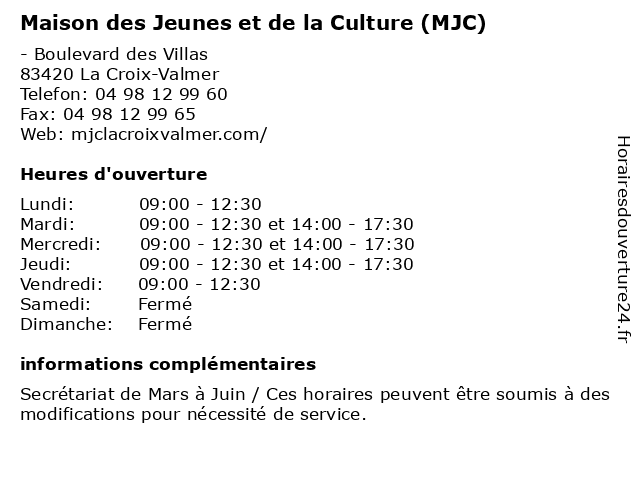 Maison des Jeunes et de la Culture (MJC)

- Boulevard des Villas
83420 La Croix-Valmer
Telefon: 04 98 12 99 60
Fax: 04 98 12 99 65
Web: mjclacroixvalmer.com/

Heures d'ouverture

| | |
|---|---|
| Lundi: | 09:00 - 12:30 |
| Mardi: | 09:00 - 12:30 et 14:00 - 17:30 |
| Mercredi: | 09:00 - 12:30 et 14:00 - 17:30 |
| Jeudi: | 09:00 - 12:30 et 14:00 - 17:30 |
| Vendredi: | 09:00 - 12:30 |
| Samedi: | Fermé |
| Dimanche: | Fermé |

informations complémentaires

Secrétariat de Mars à Juin / Ces horaires peuvent être soumis à des modifications pour nécessité de service.

Horairesdouverture24.fr